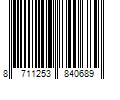 8 711253 840689